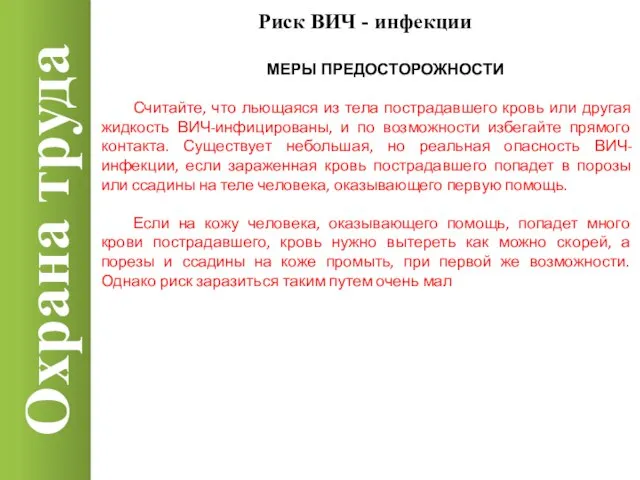 Охрана труда

Риск ВИЧ - инфекции

МЕРЫ ПРЕДОСТОРОЖНОСТИ

Считайте, что льющаяся из тела пострадавшего кровь или другая жидкость ВИЧ-инфицированы, и по возможности избегайте прямого контакта. Существует небольшая, но реальная опасность ВИЧ-инфекции, если зараженная кровь пострадавшего попадет в порозы или ссадины на теле человека, оказывающего первую помощь.

Если на кожу человека, оказывающего помощь, попадет много крови пострадавшего, кровь нужно вытереть как можно скорей, а порезы и ссадины на коже промыть, при первой же возможности. Однако риск заразиться таким путем очень мал